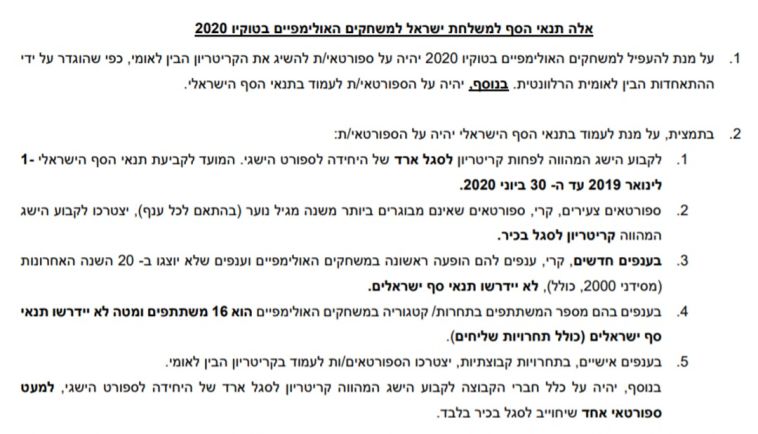 אלה תנאי הסף למשלחת ישראל למשחקים האולימפיים בטוקיו 2020

1. על מנת להעפיל למשחקים האולימפיים בטוקיו 2020 יהיה על ספורטאי/ת להשיג את הקריטריון הבין לאומי, כפי שהוגדר על ידי ההתאחדות הבין לאומית הרלוונטית. בנוסף, יהיה על הספורטאי/ת לעמוד בתנאי הסף הישראלי.

2. בתמצית, על מנת לעמוד בתנאי הסף הישראלי יהיה על הספורטאי/ת:

1. לקבוע הישג המהווה לפחות קריטריון לסגל ארד של היחידה לספורט הישגי. המועד לקביעת תנאי הסף הישראלי - 1 לינואר 2019 עד ה- 30 ביוני 2020.

2. ספורטאים צעירים, קרי, ספורטאים שאינם מבוגרים ביותר משנה מגיל נוער (בהתאם לכל ענף), יצטרכו לקבוע הישג המהווה קריטריון לסגל בכיר.

3. בענפים חדשים, קרי, ענפים להם הופעה ראשונה במשחקים האולימפיים וענפים שלא יוצגו ב- 20 השנה האחרונות (מסידני 2000, כולל), לא יידרשו תנאי סף ישראלים.

4. בענפים בהם מספר המשתתפים בתחרות/ קטגוריה במשחקים האולימפיים הוא 16 משתתפים ומטה לא יידרשו תנאי סף ישראלים (כולל תחרויות שליחים).

5. בענפים אישיים, בתחרויות קבוצתיות, יצטרכו הספורטאים/ות לעמוד בקריטריון הבין לאומי. בנוסף, יהיה על כלל חברי הקבוצה לקבוע הישג המהווה קריטריון לסגל ארד של היחידה לספורט הישגי, למעט ספורטאי אחד שיחוייב לסגל בכיר בלבד.